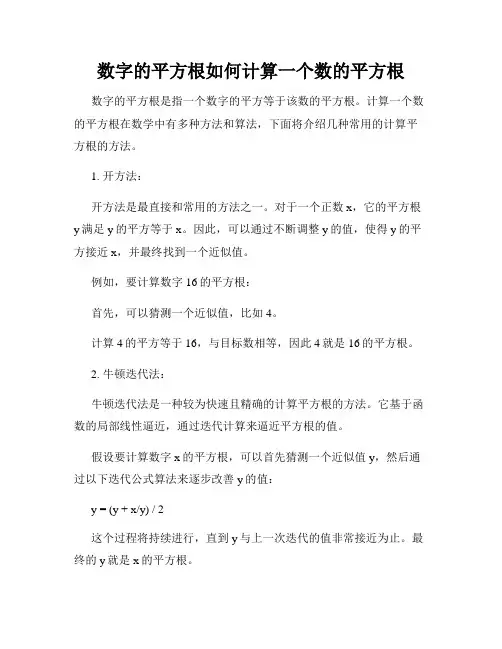 数字的平方根如何计算一个数的平方根

数字的平方根是指一个数字的平方等于该数的平方根。计算一个数的平方根在数学中有多种方法和算法，下面将介绍几种常用的计算平方根的方法。

1. 开方法：

开方法是最直接和常用的方法之一。对于一个正数 x，它的平方根 y 满足 y 的平方等于 x。因此，可以通过不断调整 y 的值，使得 y 的平方接近 x，并最终找到一个近似值。

例如，要计算数字 16 的平方根：

首先，可以猜测一个近似值，比如 4。

计算 4 的平方等于 16，与目标数相等，因此 4 就是 16 的平方根。

2. 牛顿迭代法：

牛顿迭代法是一种较为快速且精确的计算平方根的方法。它基于函数的局部线性逼近，通过迭代计算来逼近平方根的值。

假设要计算数字 x 的平方根，可以首先猜测一个近似值 y，然后通过以下迭代公式算法来逐步改善 y 的值：

y = (y + x/y) / 2

这个过程将持续进行，直到 y 与上一次迭代的值非常接近为止。最终的 y 就是 x 的平方根。